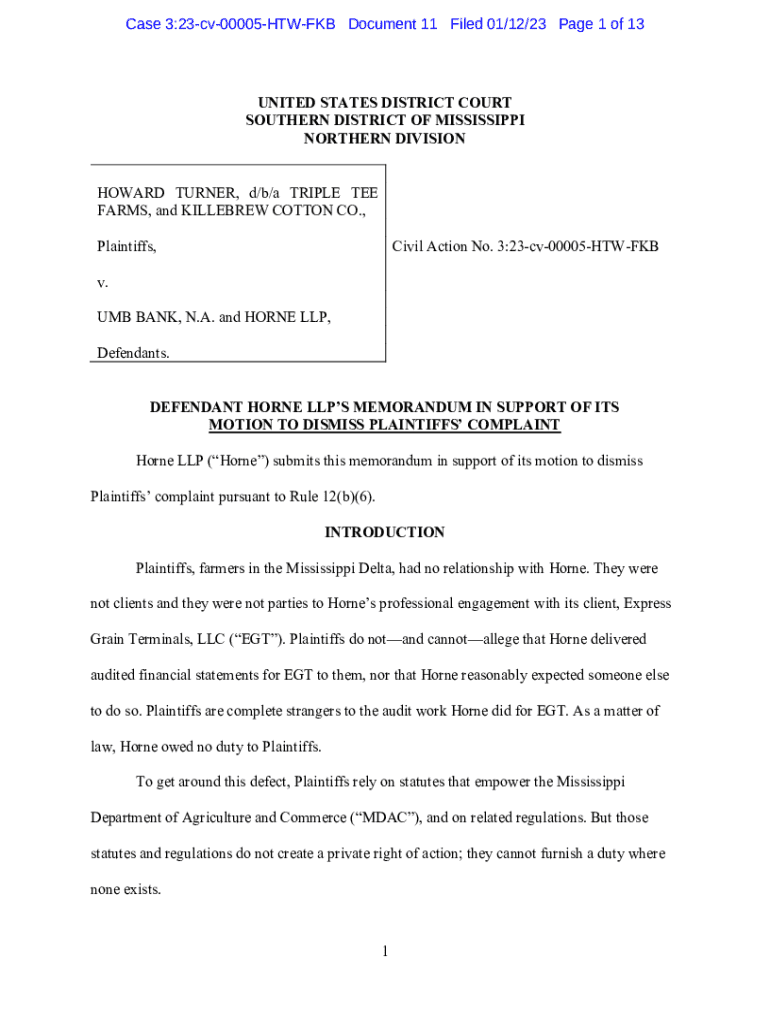 Case 3:23-cv-00005-HTW-FKB Document 11 Filed 01/12/23 Page 1 of 13

UNITED STATES DISTRICT COURT
SOUTHERN DISTRICT OF MISSISSIPPI
NORTHERN DIVISION

HOWARD TURNER, d/b/a TRIPLE TEE FARMS, and KILLEBREW COTTON CO.,

Plaintiffs,

v.

UMB BANK, N.A. and HORNE LLP,

Defendants.

Civil Action No. 3:23-cv-00005-HTW-FKB

DEFENDANT HORNE LLP'S MEMORANDUM IN SUPPORT OF ITS MOTION TO DISMISS PLAINTIFFS' COMPLAINT

Horne LLP ("Horne") submits this memorandum in support of its motion to dismiss Plaintiffs' complaint pursuant to Rule 12(b)(6).

INTRODUCTION

Plaintiffs, farmers in the Mississippi Delta, had no relationship with Horne. They were not clients and they were not parties to Horne's professional engagement with its client, Express Grain Terminals, LLC ("EGT"). Plaintiffs do not—and cannot—allege that Horne delivered audited financial statements for EGT to them, nor that Horne reasonably expected someone else to do so. Plaintiffs are complete strangers to the audit work Horne did for EGT. As a matter of law, Horne owed no duty to Plaintiffs.

To get around this defect, Plaintiffs rely on statutes that empower the Mississippi Department of Agriculture and Commerce ("MDAC"), and on related regulations. But those statutes and regulations do not create a private right of action; they cannot furnish a duty where none exists.

1